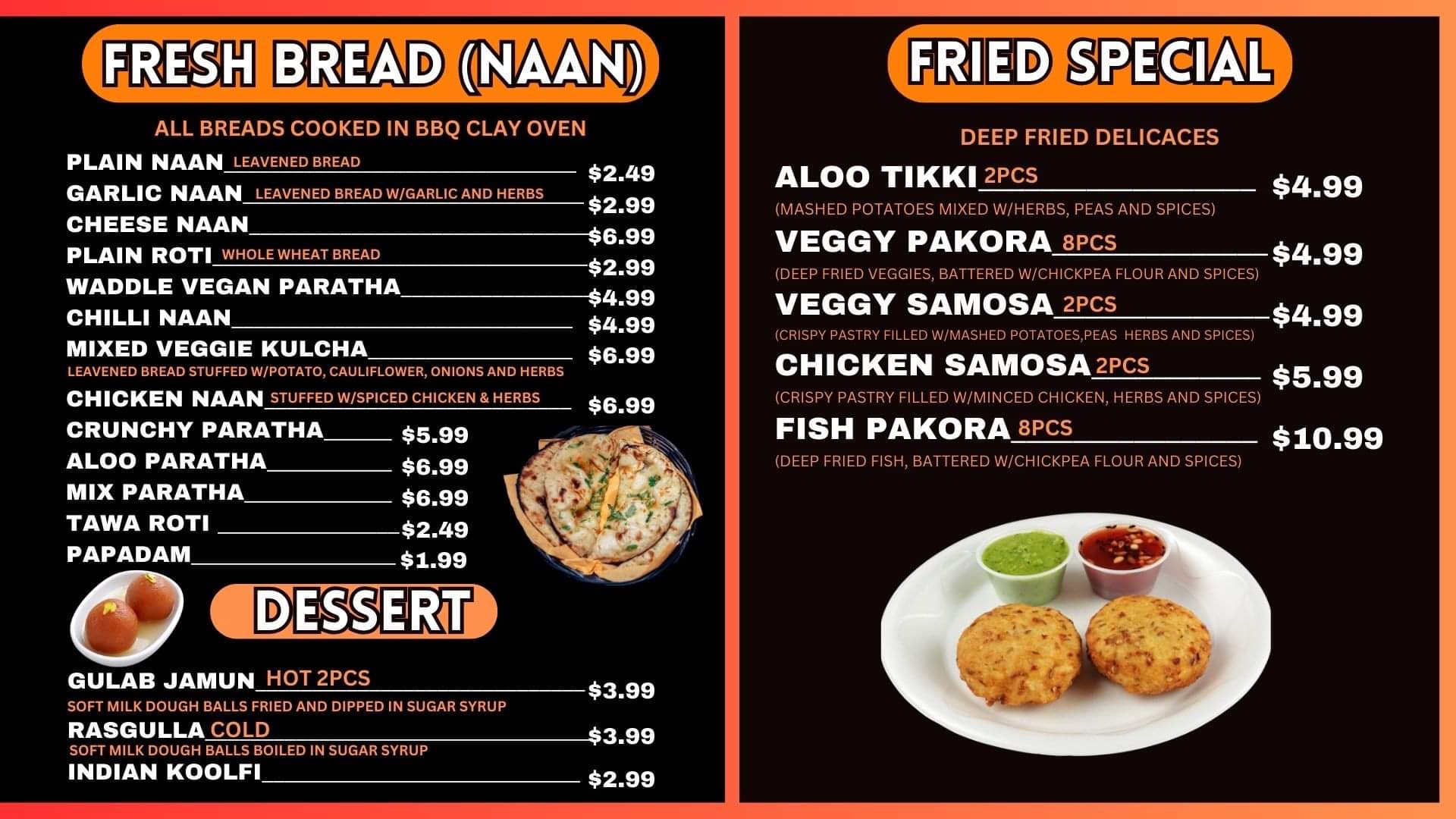 FRESH BREAD (NAAN)

ALL BREADS COOKED IN BBQ CLAY OVEN

PLAIN NAAN LEAVENED BREAD $2.49
GARLIC NAAN LEAVENED BREAD W/GARLIC AND HERBS $2.99
CHEESE NAAN $6.99
PLAIN ROTI WHOLE WHEAT BREAD $2.99
WADDLE VEGAN PARATHA $4.99
CHILLI NAAN $4.99
MIXED VEGGIE KULCHA $6.99
LEAVENED BREAD STUFFED W/POTATO, CAULIFLOWER, ONIONS AND HERBS
CHICKEN NAAN STUFFED W/SPICED CHICKEN & HERBS $6.99
CRUNCHY PARATHA $5.99
ALOO PARATHA $6.99
MIX PARATHA $6.99
TAWA ROTI $2.49
PAPADAM $1.99

DESSERT

GULAB JAMUN HOT 2PCS $3.99
SOFT MILK DOUGH BALLS FRIED AND DIPPED IN SUGAR SYRUP
RASGULLA COLD $3.99
SOFT MILK DOUGH BALLS BOILED IN SUGAR SYRUP
INDIAN KOOLFI $2.99

FRIED SPECIAL

DEEP FRIED DELICACES

ALOO TIKKI 2PCS $4.99
(MASHED POTATOES MIXED W/HERBS, PEAS AND SPICES)
VEGGY PAKORA 8PCS $4.99
(DEEP FRIED VEGGIES, BATTERED W/CHICKPEA FLOUR AND SPICES)
VEGGY SAMOSA 2PCS $4.99
(CRISPY PASTRY FILLED W/MASHED POTATOES,PEAS HERBS AND SPICES)
CHICKEN SAMOSA 2PCS $5.99
(CRISPY PASTRY FILLED W/MINCED CHICKEN, HERBS AND SPICES)
FISH PAKORA 8PCS $10.99
(DEEP FRIED FISH, BATTERED W/CHICKPEA FLOUR AND SPICES)